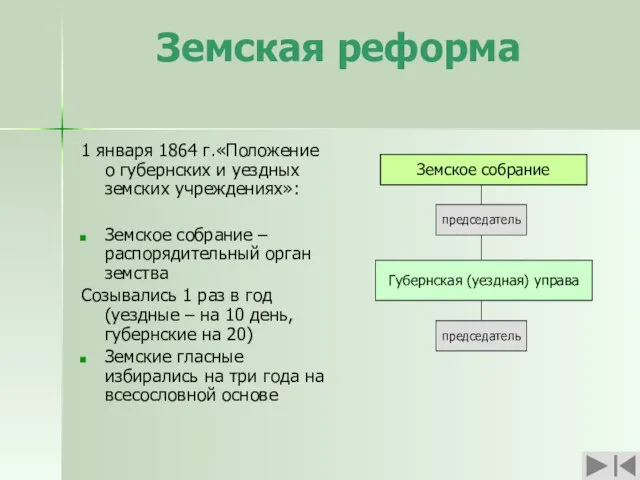 Земская реформа

1 января 1864 г.«Положение о губернских и уездных земских учреждениях»:

Земское собрание – распорядительный орган земства

Созывались 1 раз в год (уездные – на 10 день, губернские на 20)

Земские гласные избирались на три года на всесословной основе

Земское собрание

председатель

Губернская (уездная) управа

председатель